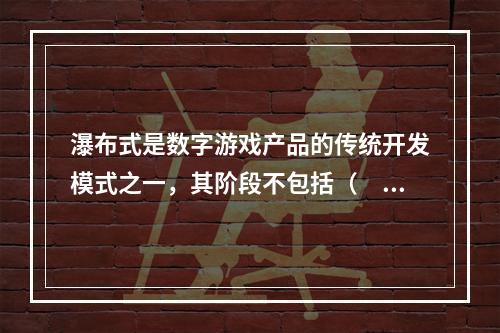 瀑布式是数字游戏产品的传统开发模式之一，其阶段不包括（ ...